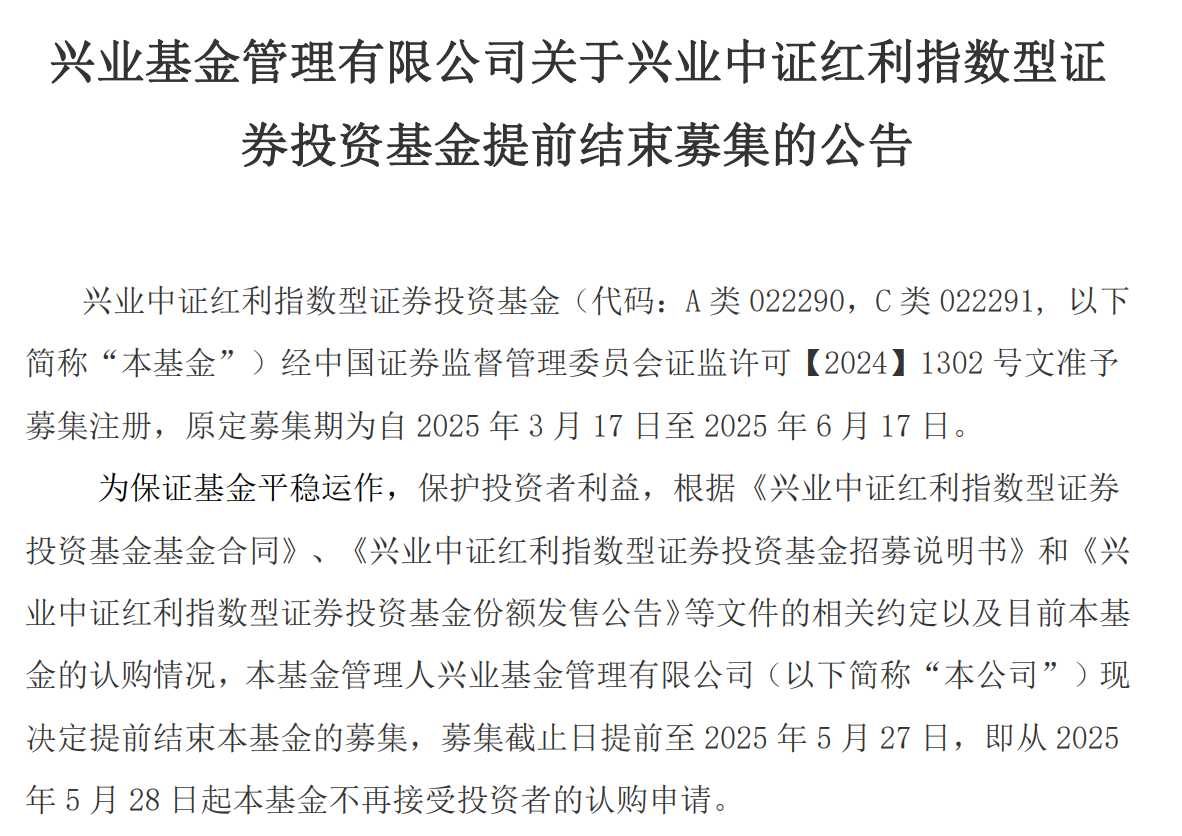 兴业基金管理有限公司关于兴业中证红利指数型证券投资基金提前结束募集的公告

兴业中证红利指数型证券投资基金（代码：A类022290，C类022291，以下简称“本基金”）经中国证券监督管理委员会证监许可【2024】1302号文准予募集注册，原定募集期为自2025年3月17日至2025年6月17日。

为保证基金平稳运作，保护投资者利益，根据《兴业中证红利指数型证券投资基金基金合同》、《兴业中证红利指数型证券投资基金招募说明书》和《兴业中证红利指数型证券投资基金份额发售公告》等文件的相关约定以及目前本基金的认购情况，本基金管理人兴业基金管理有限公司（以下简称“本公司”）现决定提前结束本基金的募集，募集截止日提前至2025年5月27日，即从2025年5月28日起本基金不再接受投资者的认购申请。